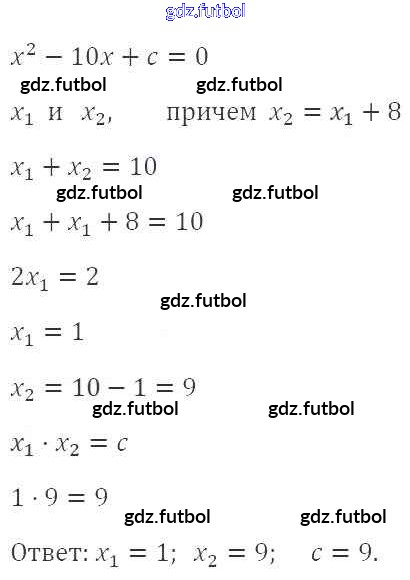 $x^2 - 10x + c = 0$

$x_1$ и $x_2$, причем $x_2 = x_1 + 8$

$x_1 + x_2 = 10$

$x_1 + x_1 + 8 = 10$

$2x_1 = 2$

$x_1 = 1$

$x_2 = 10 - 1 = 9$

$x_1 \cdot x_2 = c$

$1 \cdot 9 = 9$

Ответ: $x_1 = 1$; $x_2 = 9$; $c = 9$.

gdz.futbol